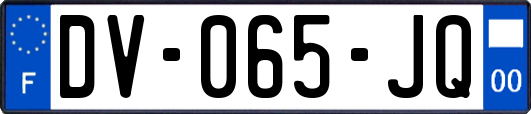 F

DV-065-JQ

00